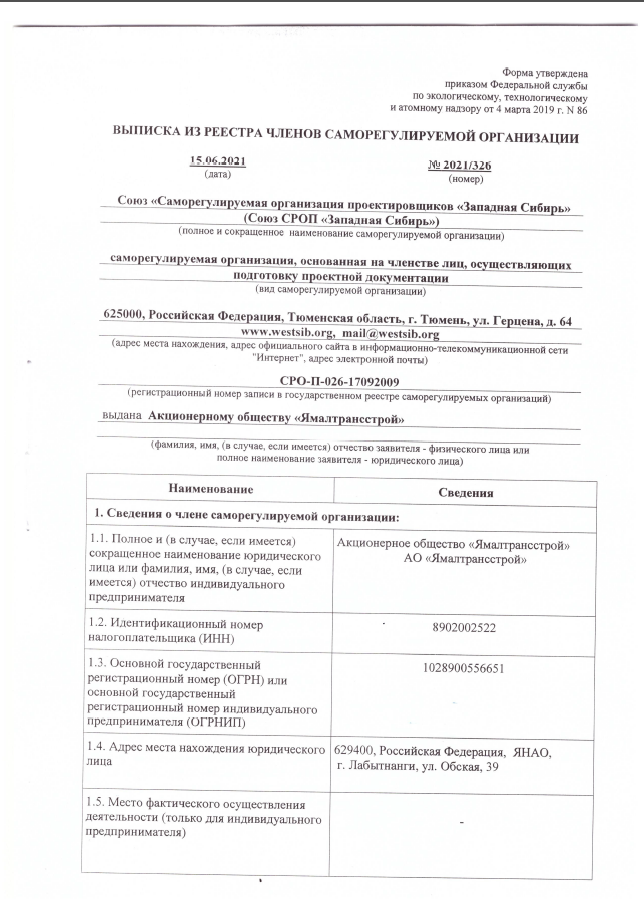 Форма утверждена
приказом Федеральной службы
по экологическому, технологическому
и атомному надзору от 4 марта 2019 г. N 86

ВЫПИСКА ИЗ РЕЕСТРА ЧЛЕНОВ САМОРЕГУЛИРУЕМОЙ ОРГАНИЗАЦИИ

15.06.2021
(дата)

№ 2021/326
(номер)

Союз «Саморегулируемая организация проектировщиков «Западная Сибирь» (Союз СРОП «Западная Сибирь»)
(полное и сокращенное наименование саморегулируемой организации)

саморегулируемая организация, основанная на членстве лиц, осуществляющих подготовку проектной документации
(вид саморегулируемой организации)

625000, Российская Федерация, Тюменская область, г. Тюмень, ул. Герцена, д. 64
www.westsib.org, mail@westsib.org
(адрес места нахождения, адрес официального сайта в информационно-телекоммуникационной сети "Интернет", адрес электронной почты)

СРО-П-026-17092009
(регистрационный номер записи в государственном реестре саморегулируемых организаций)

выдана Акционерному обществу «Ямалтрансстрой»

(фамилия, имя, (в случае, если имеется) отчество заявителя - физического лица или полное наименование заявителя - юридического лица)

| Наименование | Сведения |
|---|---|
| 1. Сведения о члене саморегулируемой организации: | |
| 1.1. Полное и (в случае, если имеется) сокращенное наименование юридического лица или фамилия, имя, (в случае, если имеется) отчество индивидуального предпринимателя | Акционерное общество «Ямалтрансстрой» АО «Ямалтрансстрой» |
| 1.2. Идентификационный номер налогоплательщика (ИНН) | 8902002522 |
| 1.3. Основной государственный регистрационный номер (ОГРН) или основной государственный регистрационный номер индивидуального предпринимателя (ОГРНИП) | 1028900556651 |
| 1.4. Адрес места нахождения юридического лица | 629400, Российская Федерация, ЯНАО, г. Лабытнанги, ул. Обская, 39 |
| 1.5. Место фактического осуществления деятельности (только для индивидуального предпринимателя) | - |